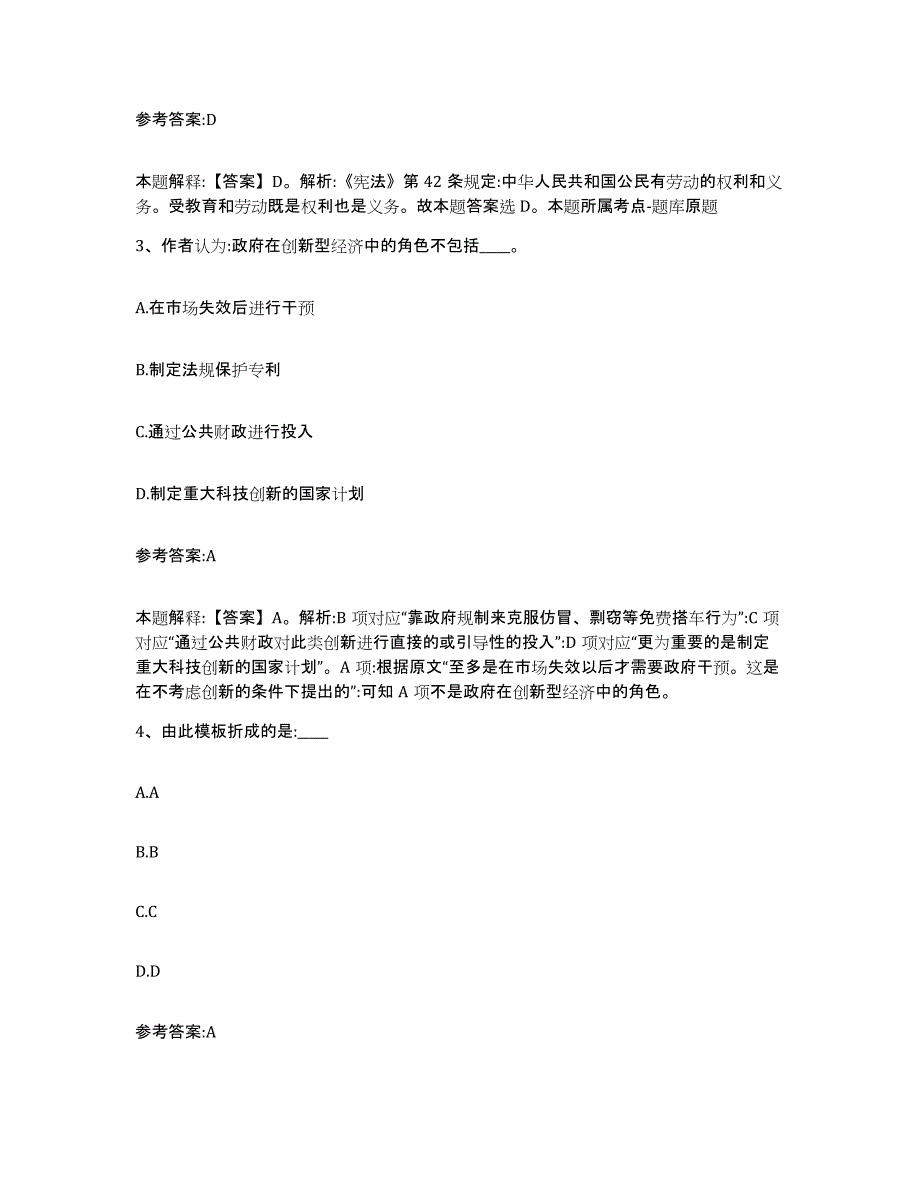 参考答案:D

本题解释:【答案】D。解析:《宪法》第 42 条规定:中华人民共和国公民有劳动的权利和义务。受教育和劳动既是权利也是义务。故本题答案选 D。本题所属考点-题库原题

3、作者认为:政府在创新型经济中的角色不包括____。

A.在市场失效后进行干预

B.制定法规保护专利

C.通过公共财政进行投入

D.制定重大科技创新的国家计划

参考答案:A

本题解释:【答案】A。解析:B 项对应“靠政府规制来克服仿冒、剽窃等免费搭车行为”:C 项对应“通过公共财政对此类创新进行直接的或引导性的投入”:D 项对应“更为重要的是制定重大科技创新的国家计划”。A 项:根据原文“至多是在市场失效以后才需要政府干预。这是在不考虑创新的条件下提出的”:可知 A 项不是政府在创新型经济中的角色。

4、由此模板折成的是:____

A.A

B.B

C.C

D.D

参考答案:A